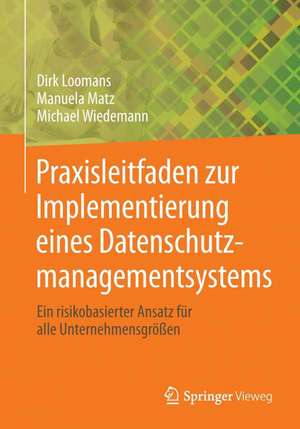 Dirk Loomans
Manuela Matz
Michael Wiedemann

Praxisleitfaden zur Implementierung eines Datenschutzmanagementsystems

Ein risikobasierter Ansatz für alle Unternehmensgrößen

Springer Vieweg